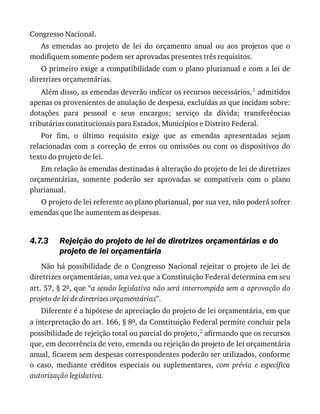 Congresso Nacional.

As emendas ao projeto de lei do orçamento anual ou aos projetos que o modifiquem somente podem ser aprovadas presentes três requisitos.

O primeiro exige a compatibilidade com o plano plurianual e com a lei de diretrizes orçamentárias.

Além disso, as emendas deverão indicar os recursos necessários,$^1$ admitidos apenas os provenientes de anulação de despesa, excluídas as que incidam sobre: dotações para pessoal e seus encargos; serviço da dívida; transferências tributárias constitucionais para Estados, Municípios e Distrito Federal.

Por fim, o último requisito exige que as emendas apresentadas sejam relacionadas com a correção de erros ou omissões ou com os dispositivos do texto do projeto de lei.

Em relação às emendas destinadas à alteração do projeto de lei de diretrizes orçamentárias, somente poderão ser aprovadas se compatíveis com o plano plurianual.

O projeto de lei referente ao plano plurianual, por sua vez, não poderá sofrer emendas que lhe aumentem as despesas.

4.7.3 Rejeição do projeto de lei de diretrizes orçamentárias e do projeto de lei orçamentária

Não há possibilidade de o Congresso Nacional rejeitar o projeto de lei de diretrizes orçamentárias, uma vez que a Constituição Federal determina em seu art. 57, § 2º, que "a sessão legislativa não será interrompida sem a aprovação do projeto de lei de diretrizes orçamentárias".

Diferente é a hipótese de apreciação do projeto de lei orçamentária, em que a interpretação do art. 166, § 8º, da Constituição Federal permite concluir pela possibilidade de rejeição total ou parcial do projeto,$^2$ afirmando que os recursos que, em decorrência de veto, emenda ou rejeição do projeto de lei orçamentária anual, ficarem sem despesas correspondentes poderão ser utilizados, conforme o caso, mediante créditos especiais ou suplementares, com prévia e específica autorização legislativa.